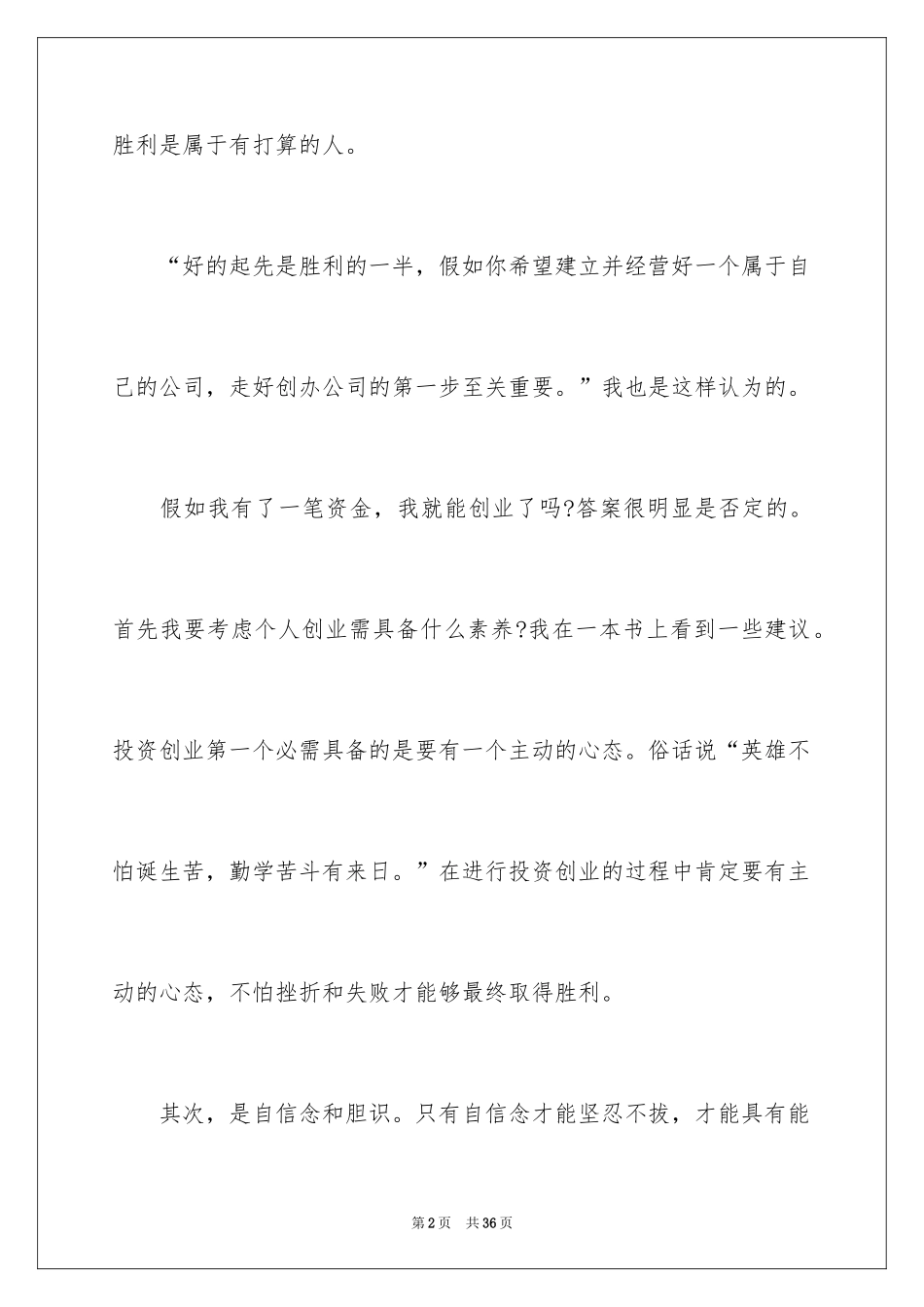 胜利是属于有打算的人。

“好的起先是胜利的一半，假如你希望建立并经营好一个属于自己的公司，走好创办公司的第一步至关重要。”我也是这样认为的。

假如我有了一笔资金，我就能创业了吗?答案很明显是否定的。首先我要考虑个人创业需具备什么素养?我在一本书上看到一些建议。投资创业第一个必需具备的是要有一个主动的心态。俗话说“英雄不怕诞生苦，勤学苦斗有来日。”在进行投资创业的过程中肯定要有主动的心态，不怕挫折和失败才能够最终取得胜利。

其次，是自信念和胆识。只有自信念才能坚忍不拔，才能具有能

第2页 共36页